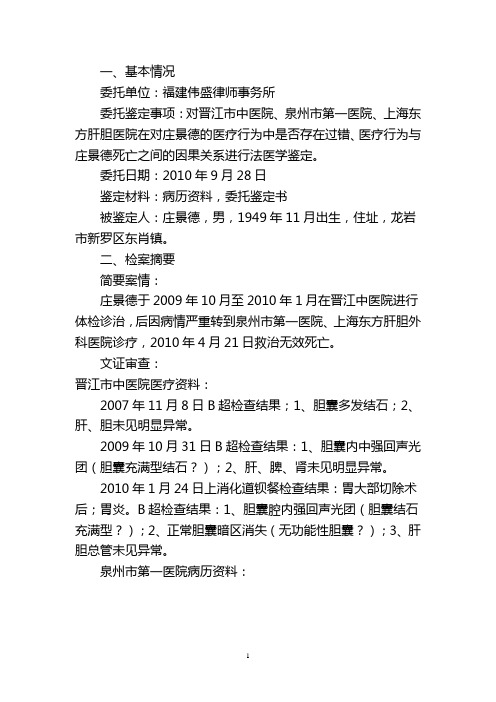 一、基本情况

委托单位：福建伟盛律师事务所

委托鉴定事项：对晋江市中医院、泉州市第一医院、上海东方肝胆医院在对庄景德的医疗行为中是否存在过错、医疗行为与庄景德死亡之间的因果关系进行法医学鉴定。

委托日期：2010 年 9 月 28 日

鉴定材料：病历资料，委托鉴定书

被鉴定人：庄景德，男，1949 年 11 月出生，住址，龙岩市新罗区东肖镇。

二、检案摘要

简要案情：

庄景德于 2009 年 10 月至 2010 年 1 月在晋江中医院进行体检诊治，后因病情严重转到泉州市第一医院、上海东方肝胆外科医院诊疗，2010 年 4 月 21 日救治无效死亡。

文证审查：

晋江市中医院医疗资料：

2007 年 11 月 8 日 B 超检查结果；1、胆囊多发结石；2、肝、胆未见明显异常。

2009 年 10 月 31 日 B 超检查结果：1、胆囊内中强回声光团（胆囊充满型结石？）；2、肝、脾、肾未见明显异常。

2010 年 1 月 24 日上消化道钡餐检查结果：胃大部切除术后；胃炎。B 超检查结果：1、胆囊腔内强回声光团（胆囊结石充满型？）；2、正常胆囊暗区消失（无功能性胆囊？）；3、肝胆总管未见异常。

泉州市第一医院病历资料：

1